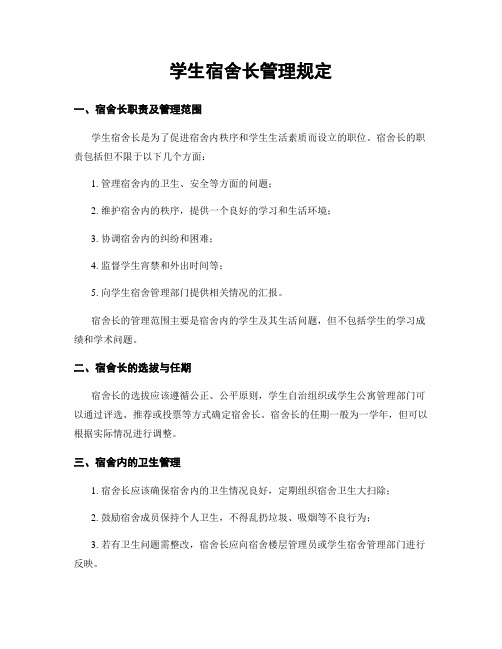 学生宿舍长管理规定

一、宿舍长职责及管理范围

学生宿舍长是为了促进宿舍内秩序和学生生活素质而设立的职位。宿舍长的职责包括但不限于以下几个方面：

1. 管理宿舍内的卫生、安全等方面的问题；

2. 维护宿舍内的秩序，提供一个良好的学习和生活环境；

3. 协调宿舍内的纠纷和困难；

4. 监督学生宵禁和外出时间等；

5. 向学生宿舍管理部门提供相关情况的汇报。

宿舍长的管理范围主要是宿舍内的学生及其生活问题，但不包括学生的学习成绩和学术问题。

二、宿舍长的选拔与任期

宿舍长的选拔应该遵循公正、公平原则，学生自治组织或学生公寓管理部门可以通过评选、推荐或投票等方式确定宿舍长。宿舍长的任期一般为一学年，但可以根据实际情况进行调整。

三、宿舍内的卫生管理

1. 宿舍长应该确保宿舍内的卫生情况良好，定期组织宿舍卫生大扫除；

2. 鼓励宿舍成员保持个人卫生，不得乱扔垃圾、吸烟等不良行为；

3. 若有卫生问题需整改，宿舍长应向宿舍楼层管理员或学生宿舍管理部门进行反映。